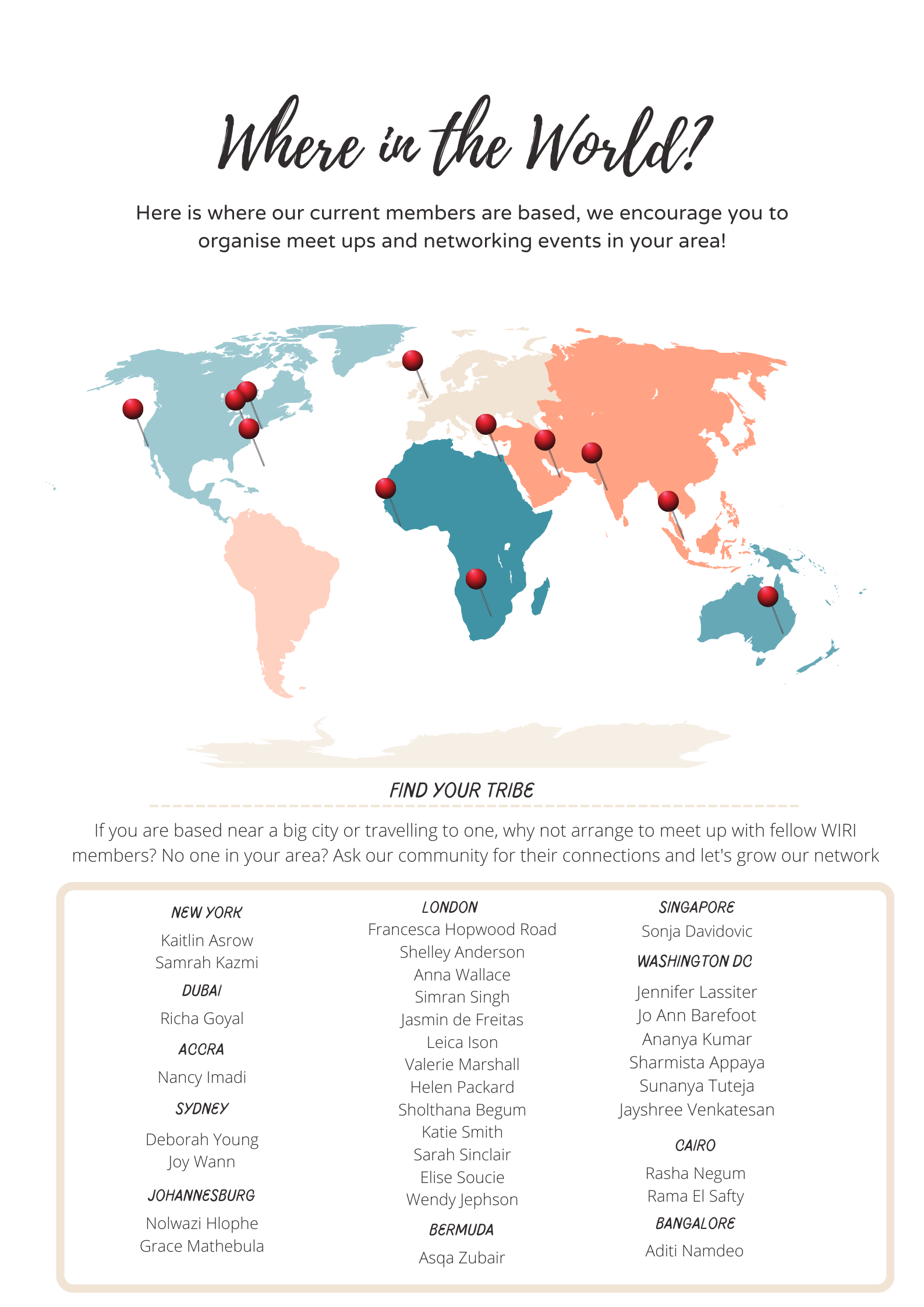 Where in the World?

Here is where our current members are based, we encourage you to organise meet ups and networking events in your area!

FIND YOUR TRIBE

If you are based near a big city or travelling to one, why not arrange to meet up with fellow WIRI members? No one in your area? Ask our community for their connections and let's grow our network

NEW YORK

Kaitlin Asrow
Samrah Kazmi

DUBAI

Richa Goyal

ACCRA

Nancy Imadi

SYDNEY

Deborah Young
Joy Wann

JOHANNESBURG

Nolwazi Hlophe
Grace Mathebula

LONDON

Francesca Hopwood Road
Shelley Anderson
Anna Wallace
Simran Singh
Jasmin de Freitas
Leica Ison
Valerie Marshall
Helen Packard
Sholthana Begum
Katie Smith
Sarah Sinclair
Elise Soucie
Wendy Jephson

BERMUDA

Asqa Zubair

SINGAPORE

Sonja Davidovic

WASHINGTON DC

Jennifer Lassiter
Jo Ann Barefoot
Ananya Kumar
Sharmista Appaya
Sunanya Tuteja
Jayshree Venkatesan

CAIRO

Rasha Negum
Rama El Safty

BANGALORE

Aditi Namdeo